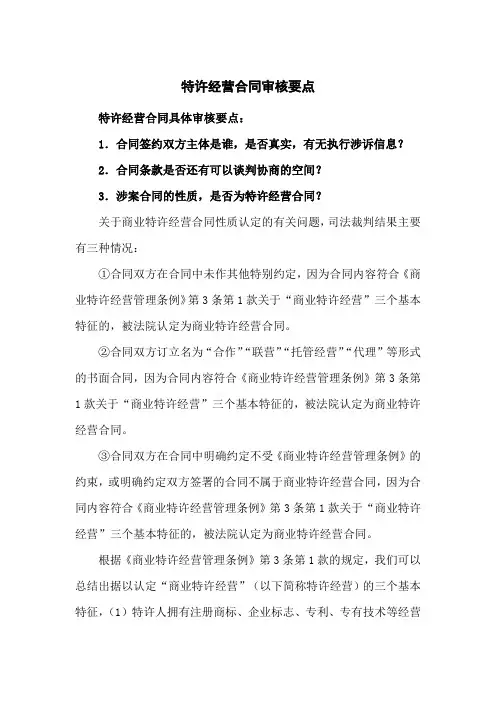 特许经营合同审核要点

特许经营合同具体审核要点：

1．合同签约双方主体是谁，是否真实，有无执行涉诉信息？

2．合同条款是否还有可以谈判协商的空间？

3．涉案合同的性质，是否为特许经营合同？

关于商业特许经营合同性质认定的有关问题，司法裁判结果主要有三种情况：

①合同双方在合同中未作其他特别约定，因为合同内容符合《商业特许经营管理条例》第3条第1款关于“商业特许经营”三个基本特征的，被法院认定为商业特许经营合同。

②合同双方订立名为“合作”“联营”“托管经营”“代理”等形式的书面合同，因为合同内容符合《商业特许经营管理条例》第3条第1款关于“商业特许经营”三个基本特征的，被法院认定为商业特许经营合同。

③合同双方在合同中明确约定不受《商业特许经营管理条例》的约束，或明确约定双方签署的合同不属于商业特许经营合同，因为合同内容符合《商业特许经营管理条例》第3条第1款关于“商业特许经营”三个基本特征的，被法院认定为商业特许经营合同。

根据《商业特许经营管理条例》第3条第1款的规定，我们可以总结出据以认定“商业特许经营”（以下简称特许经营）的三个基本特征，（1）特许人拥有注册商标、企业标志、专利、专有技术等经营